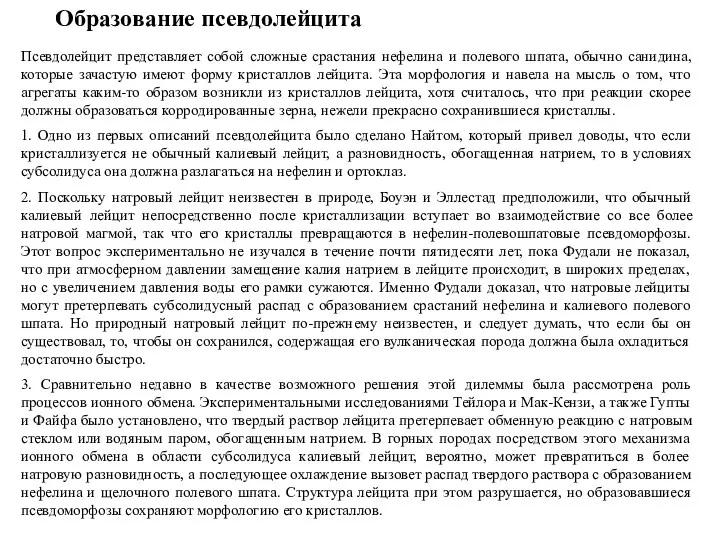 Образование псевдолейцита

Псевдолейцит представляет собой сложные срастания нефелина и полевого шпата, обычно санидина, которые зачастую имеют форму кристаллов лейцита. Эта морфология и навела на мысль о том, что агрегаты каким-то образом возникли из кристаллов лейцита, хотя считалось, что при реакции скорее должны образоваться корродированные зерна, нежели прекрасно сохранившиеся кристаллы.

1. Одно из первых описаний псевдолейцита было сделано Найтом, который привел доводы, что если кристаллизуется не обычный калиевый лейцит, а разновидность, обогащенная натрием, то в условиях субсолидуса она должна разлагаться на нефелин и ортоклаз.

2. Поскольку натровый лейцит неизвестен в природе, Боуэн и Эллестад предположили, что обычный калиевый лейцит непосредственно после кристаллизации вступает во взаимодействие со все более натровой магмой, так что его кристаллы превращаются в нефелин-полевошпатовые псевдоморфозы. Этот вопрос экспериментально не изучался в течение почти пятидесяти лет, пока Фудали не показал, что при атмосферном давлении замещение калия натрием в лейците происходит, в широких пределах, но с увеличением давления воды его рамки сужаются. Именно Фудали доказал, что натровые лейциты могут претерпевать субсолидусный распад с образованием срастаний нефелина и калиевого полевого шпата. Но природный натровый лейцит по-прежнему неизвестен, и следует думать, что если бы он существовал, то, чтобы он сохранился, содержащая его вулканическая порода должна была охладиться достаточно быстро.

3. Сравнительно недавно в качестве возможного решения этой дилеммы была рассмотрена роль процессов ионного обмена. Экспериментальными исследованиями Тейлора и Мак-Кензи, а также Гупты и Файфа было установлено, что твердый раствор лейцита претерпевает обменную реакцию с натровым стеклом или водяным паром, обогащенным натрием. В горных породах посредством этого механизма ионного обмена в области субсолидуса калиевый лейцит, вероятно, может превратиться в более натровую разновидность, а последующее охлаждение вызовет распад твердого раствора с образованием нефелина и щелочного полевого шпата. Структура лейцита при этом разрушается, но образовавшиеся псевдоморфозы сохраняют морфологию его кристаллов.